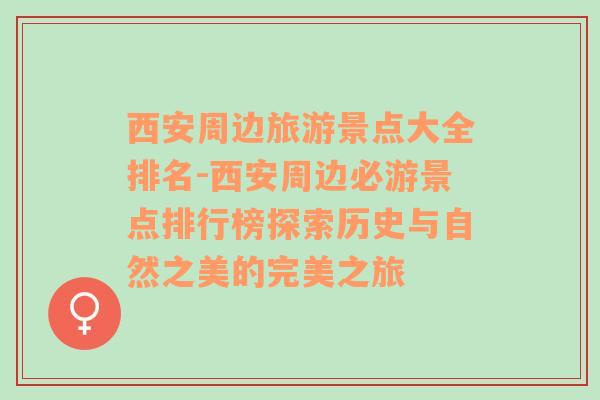 西安周边旅游景点大全排名-西安周边必游景点排行榜探索历史与自然之美的完美之旅